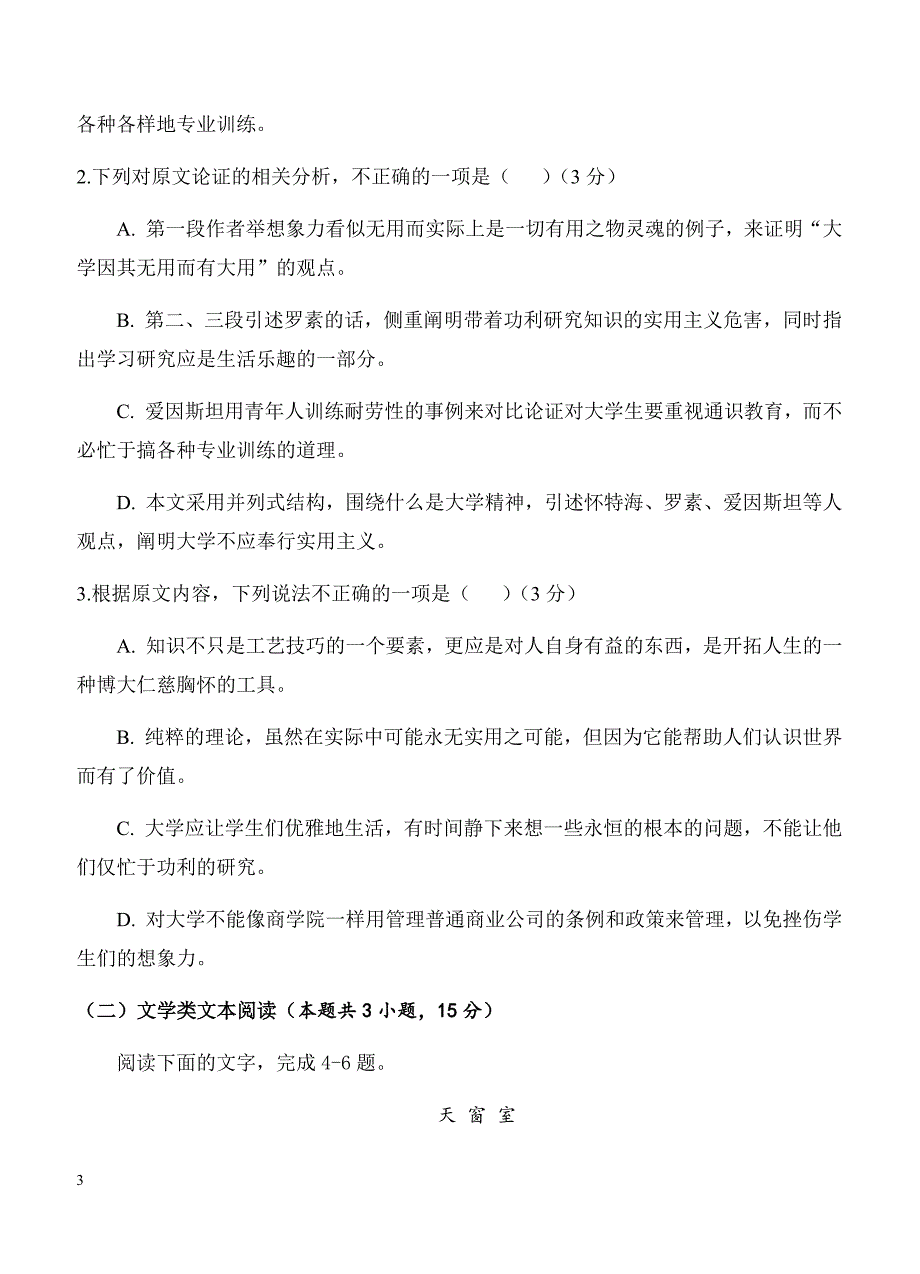 各种各样地专业训练。

2.下列对原文论证的相关分析，不正确的一项是（　　）（3 分）

A. 第一段作者举想象力看似无用而实际上是一切有用之物灵魂的例子，来证明“大学因其无用而有大用”的观点。

B. 第二、三段引述罗素的话，侧重阐明带着功利研究知识的实用主义危害，同时指出学习研究应是生活乐趣的一部分。

C. 爱因斯坦用青年人训练耐劳性的事例来对比论证对大学生要重视通识教育，而不必忙于搞各种专业训练的道理。

D. 本文采用并列式结构，围绕什么是大学精神，引述怀特海、罗素、爱因斯坦等人观点，阐明大学不应奉行实用主义。

3.根据原文内容，下列说法不正确的一项是（　　）（3 分）

A. 知识不只是工艺技巧的一个要素，更应是对人自身有益的东西，是开拓人生的一种博大仁慈胸怀的工具。

B. 纯粹的理论，虽然在实际中可能永无实用之可能，但因为它能帮助人们认识世界而有了价值。

C. 大学应让学生们优雅地生活，有时间静下来想一些永恒的根本的问题，不能让他们仅忙于功利的研究。

D. 对大学不能像商学院一样用管理普通商业公司的条例和政策来管理，以免挫伤学生们的想象力。

（二）文学类文本阅读（本题共 3 小题，15 分）

阅读下面的文字，完成 4-6 题。

天 窗 室

3